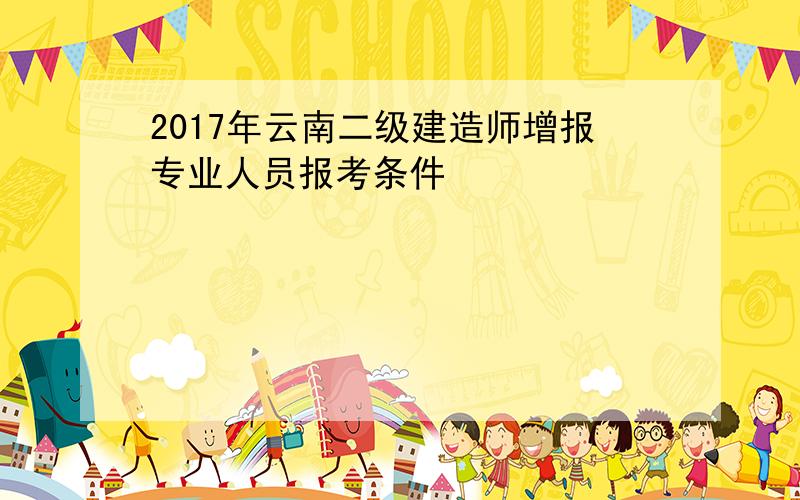 SCHOOL

2017年云南二级建造师增报专业人员报考条件